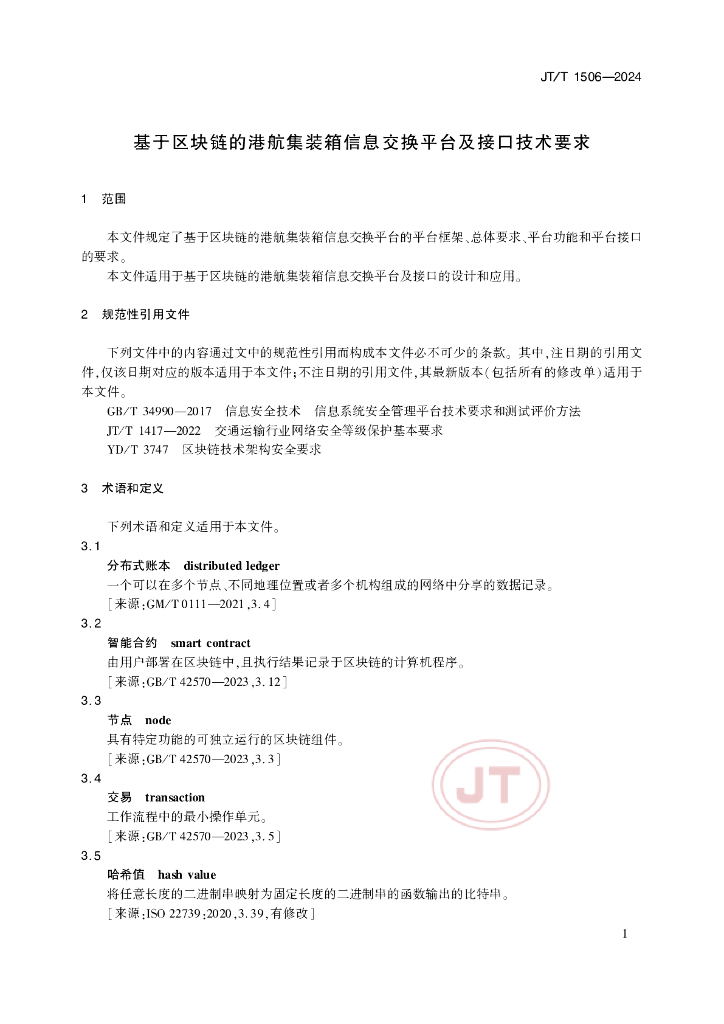 JT/T 1506—2024

基于区块链的港航集装箱信息交换平台及接口技术要求

1 范围

本文件规定了基于区块链的港航集装箱信息交换平台的平台框架、总体要求、平台功能和平台接口的要求。

本文件适用于基于区块链的港航集装箱信息交换平台及接口的设计和应用。

2 规范性引用文件

下列文件中的内容通过文中的规范性引用而构成本文件必不可少的条款。其中，注日期的引用文件，仅该日期对应的版本适用于本文件；不注日期的引用文件，其最新版本（包括所有的修改单）适用于本文件。

GB/T 34990—2017 信息安全技术 信息系统安全管理平台技术要求和测试评价方法

JT/T 1417—2022 交通运输行业网络安全等级保护基本要求

YD/T 3747 区块链技术架构安全要求

3 术语和定义

下列术语和定义适用于本文件。

3.1
分布式账本 distributed ledger
一个可以在多个节点、不同地理位置或者多个机构组成的网络中分享的数据记录。
［来源：GM/T 0111—2021，3.4］

3.2
智能合约 smart contract
由用户部署在区块链中，且执行结果记录于区块链的计算机程序。
［来源：GB/T 42570—2023，3.12］

3.3
节点 node
具有特定功能的可独立运行的区块链组件。
［来源：GB/T 42570—2023，3.3］

3.4
交易 transaction
工作流程中的最小操作单元。
［来源：GB/T 42570—2023，3.5］

3.5
哈希值 hash value
将任意长度的二进制串映射为固定长度的二进制串的函数输出的比特串。
［来源：ISO 22739：2020，3.39，有修改］

JT

1